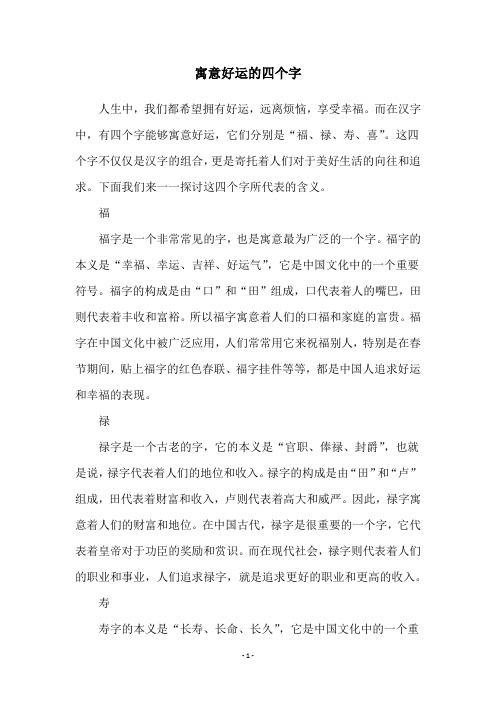 寓意好运的四个字

人生中，我们都希望拥有好运，远离烦恼，享受幸福。而在汉字中，有四个字能够寓意好运，它们分别是“福、禄、寿、喜”。这四个字不仅仅是汉字的组合，更是寄托着人们对于美好生活的向往和追求。下面我们来一一探讨这四个字所代表的含义。

福

福字是一个非常常见的字，也是寓意最为广泛的一个字。福字的本义是“幸福、幸运、吉祥、好运气”，它是中国文化中的一个重要符号。福字的构成是由“口”和“田”组成，口代表着人的嘴巴，田则代表着丰收和富裕。所以福字寓意着人们的口福和家庭的富贵。福字在中国文化中被广泛应用，人们常常用它来祝福别人，特别是在春节期间，贴上福字的红色春联、福字挂件等等，都是中国人追求好运和幸福的表现。

禄

禄字是一个古老的字，它的本义是“官职、俸禄、封爵”，也就是说，禄字代表着人们的地位和收入。禄字的构成是由“田”和“卢”组成，田代表着财富和收入，卢则代表着高大和威严。因此，禄字寓意着人们的财富和地位。在中国古代，禄字是很重要的一个字，它代表着皇帝对于功臣的奖励和赏识。而在现代社会，禄字则代表着人们的职业和事业，人们追求禄字，就是追求更好的职业和更高的收入。

寿

寿字的本义是“长寿、长命、长久”，它是中国文化中的一个重

- 1 -